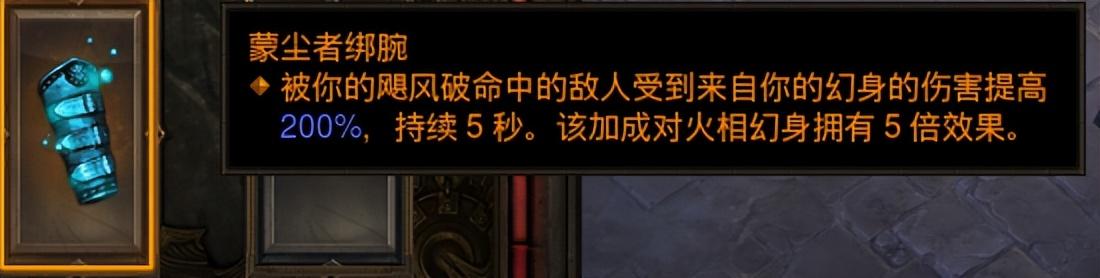 蒙尘者绑腕
被你的飓风破命中的敌人受到来自你的幻身的伤害提高 200%，持续 5 秒。该加成对火相幻身拥有 5 倍效果。